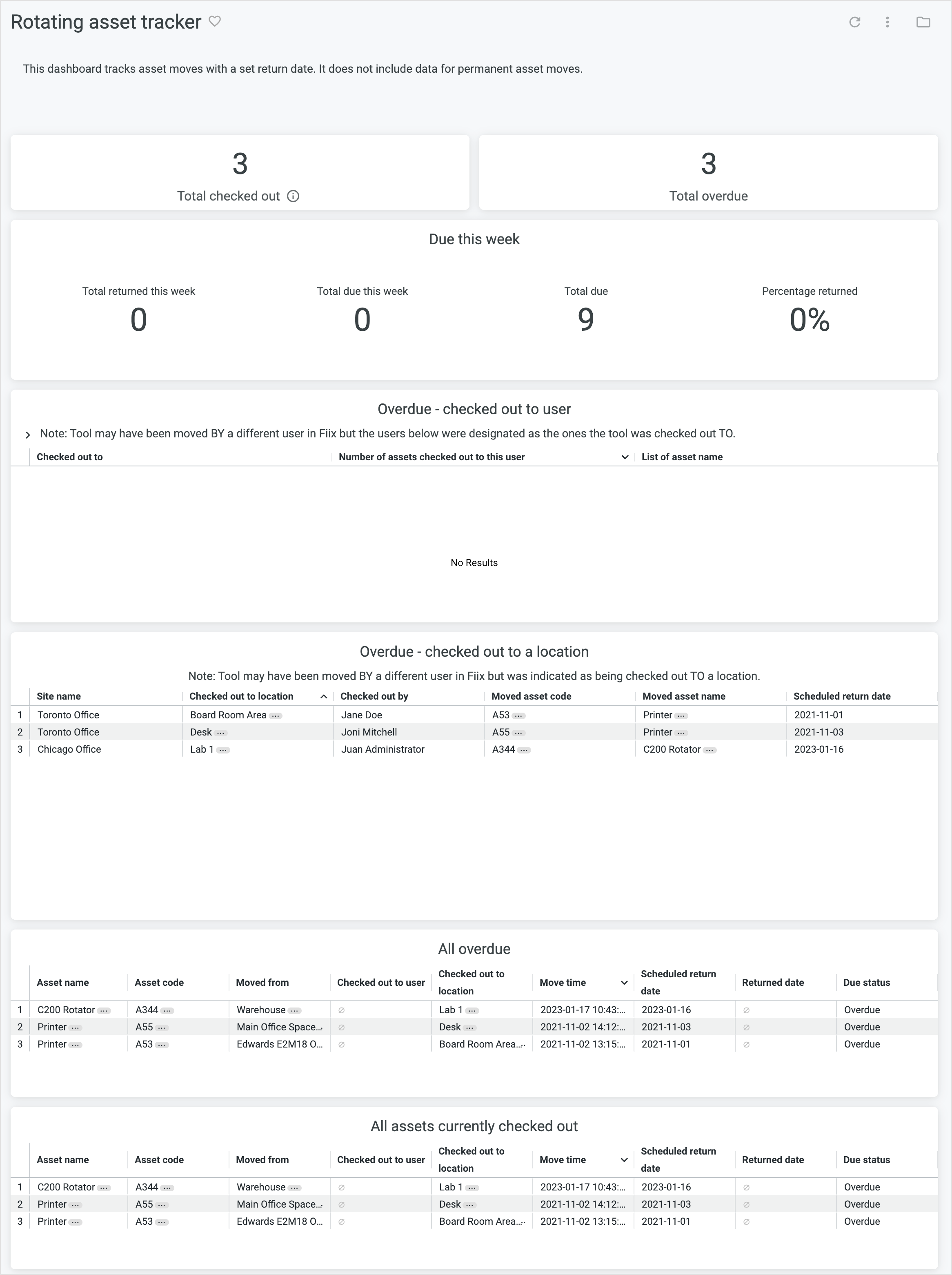 Rotating asset tracker

This dashboard tracks asset moves with a set return date. It does not include data for permanent asset moves.

3
Total checked out

3
Total overdue

Due this week

Total returned this week
0

Total due this week
0

Total due
9

Percentage returned
0%

Overdue - checked out to user

Note: Tool may have been moved BY a different user in Fiix but the users below were designated as the ones the tool was checked out TO.

| Checked out to | Number of assets checked out to this user | List of asset name |
|---|---|---|

No Results

Overdue - checked out to a location

Note: Tool may have been moved BY a different user in Fiix but was indicated as being checked out TO a location.

| | Site name | Checked out to location | Checked out by | Moved asset code | Moved asset name | Scheduled return date |
|---|---|---|---|---|---|---|
| 1 | Toronto Office | Board Room Area ... | Jane Doe | A53 ... | Printer ... | 2021-11-01 |
| 2 | Toronto Office | Desk ... | Joni Mitchell | A55 ... | Printer ... | 2021-11-03 |
| 3 | Chicago Office | Lab 1 ... | Juan Administrator | A344 ... | C200 Rotator ... | 2023-01-16 |

All overdue

| | Asset name | Asset code | Moved from | Checked out to user | Checked out to location | Move time | Scheduled return date | Returned date | Due status |
|---|---|---|---|---|---|---|---|---|---|
| 1 | C200 Rotator ... | A344 ... | Warehouse ... | ∅ | Lab 1 ... | 2023-01-17 10:43:... | 2023-01-16 | ∅ | Overdue |
| 2 | Printer ... | A55 ... | Main Office Space... | ∅ | Desk ... | 2021-11-02 14:12:... | 2021-11-03 | ∅ | Overdue |
| 3 | Printer ... | A53 ... | Edwards E2M18 O... | ∅ | Board Room Area... | 2021-11-02 13:15:... | 2021-11-01 | ∅ | Overdue |

All assets currently checked out

| | Asset name | Asset code | Moved from | Checked out to user | Checked out to location | Move time | Scheduled return date | Returned date | Due status |
|---|---|---|---|---|---|---|---|---|---|
| 1 | C200 Rotator ... | A344 ... | Warehouse ... | ∅ | Lab 1 ... | 2023-01-17 10:43:... | 2023-01-16 | ∅ | Overdue |
| 2 | Printer ... | A55 ... | Main Office Space... | ∅ | Desk ... | 2021-11-02 14:12:... | 2021-11-03 | ∅ | Overdue |
| 3 | Printer ... | A53 ... | Edwards E2M18 O... | ∅ | Board Room Area... | 2021-11-02 13:15:... | 2021-11-01 | ∅ | Overdue |